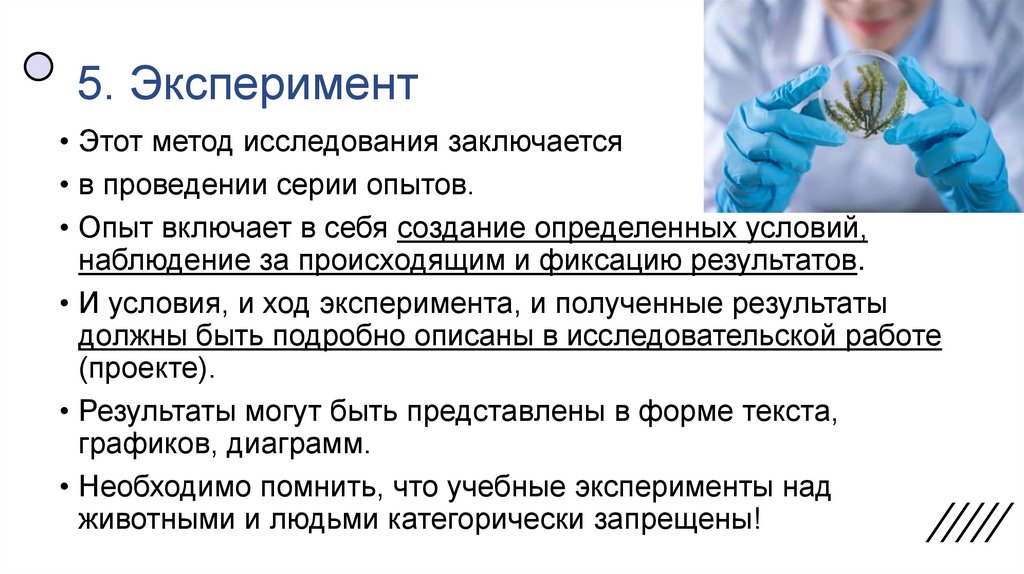 5. Эксперимент

• Этот метод исследования заключается

• в проведении серии опытов.

• Опыт включает в себя создание определенных условий, наблюдение за происходящим и фиксацию результатов.

• И условия, и ход эксперимента, и полученные результаты должны быть подробно описаны в исследовательской работе (проекте).

• Результаты могут быть представлены в форме текста, графиков, диаграмм.

• Необходимо помнить, что учебные эксперименты над животными и людьми категорически запрещены!